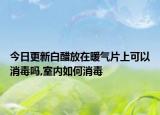 今日更新白醋放在暖气片上可以消毒吗,室内如何消毒